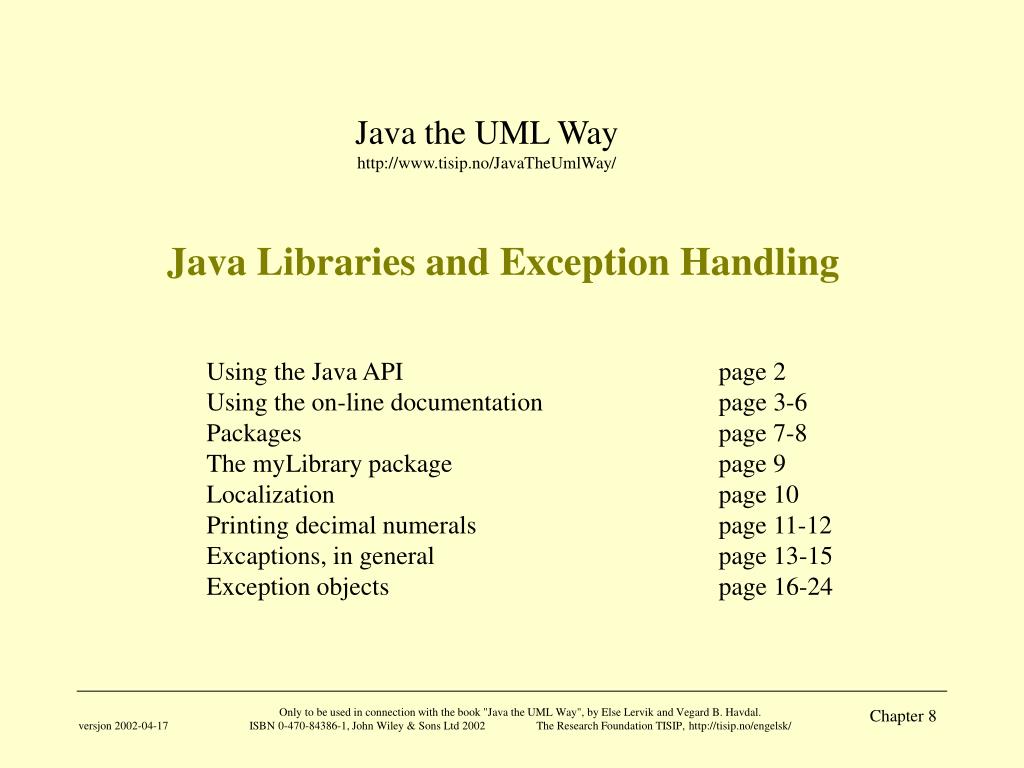 Java the UML Way
http://www.tisip.no/JavaTheUmlWay/

Java Libraries and Exception Handling

| | |
|---|---|
| Using the Java API | page 2 |
| Using the on-line documentation | page 3-6 |
| Packages | page 7-8 |
| The myLibrary package | page 9 |
| Localization | page 10 |
| Printing decimal numerals | page 11-12 |
| Excaptions, in general | page 13-15 |
| Exception objects | page 16-24 |

Only to be used in connection with the book "Java the UML Way", by Else Lervik and Vegard B. Havdal.
versjon 2002-04-17 ISBN 0-470-84386-1, John Wiley & Sons Ltd 2002 The Research Foundation TISIP, http://tisip.no/engelsk/
Chapter 8